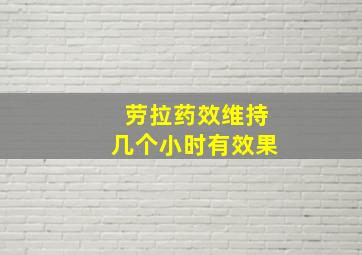 劳拉药效维持
几个小时有效果